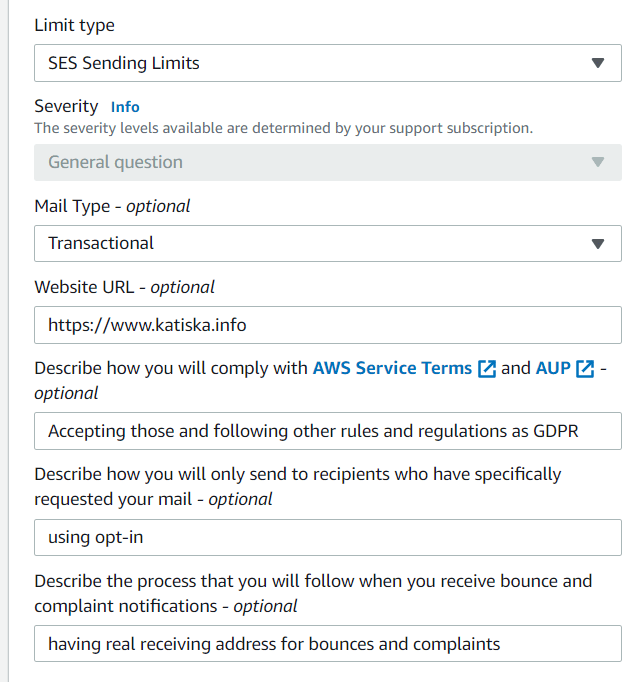 Limit type

SES Sending Limits

Severity Info

The severity levels available are determined by your support subscription.

General question

Mail Type - optional

Transactional

Website URL - optional

https://www.katiska.info

Describe how you will comply with AWS Service Terms and AUP - optional

Accepting those and following other rules and regulations as GDPR

Describe how you will only send to recipients who have specifically requested your mail - optional

using opt-in

Describe the process that you will follow when you receive bounce and complaint notifications - optional

having real receiving address for bounces and complaints